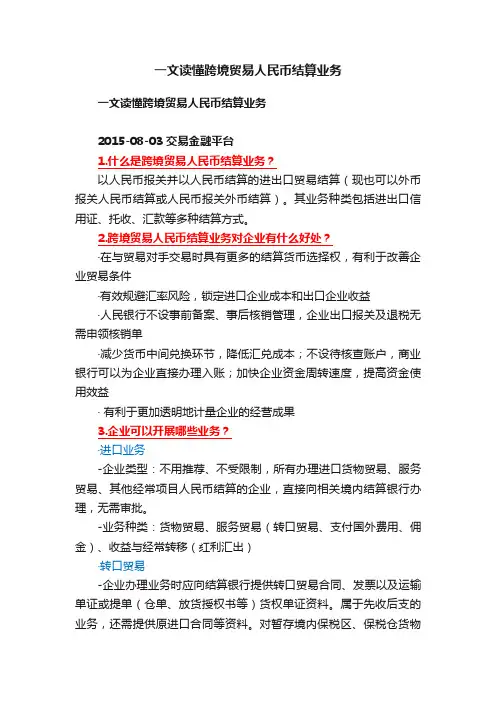 一文读懂跨境贸易人民币结算业务

一文读懂跨境贸易人民币结算业务

2015-08-03 交易金融平台

1.什么是跨境贸易人民币结算业务？

以人民币报关并以人民币结算的进出口贸易结算（现也可以外币报关人民币结算或人民币报关外币结算）。其业务种类包括进出口信用证、托收、汇款等多种结算方式。

2.跨境贸易人民币结算业务对企业有什么好处？

·在与贸易对手交易时具有更多的结算货币选择权，有利于改善企业贸易条件

·有效规避汇率风险，锁定进口企业成本和出口企业收益

·人民银行不设事前备案、事后核销管理，企业出口报关及退税无需申领核销单

·减少货币中间兑换环节，降低汇兑成本；不设待核查账户，商业银行可以为企业直接办理入账；加快企业资金周转速度，提高资金使用效益

· 有利于更加透明地计量企业的经营成果

3.企业可以开展哪些业务？

·进口业务

-企业类型：不用推荐、不受限制，所有办理进口货物贸易、服务贸易、其他经常项目人民币结算的企业，直接向相关境内结算银行办理，无需审批。

-业务种类：货物贸易、服务贸易（转口贸易、支付国外费用、佣金）、收益与经常转移（红利汇出）

·转口贸易

-企业办理业务时应向结算银行提供转口贸易合同、发票以及运输单证或提单（仓单、放货授权书等）货权单证资料。属于先收后支的业务，还需提供原进口合同等资料。对暂存境内保税区、保税仓货物